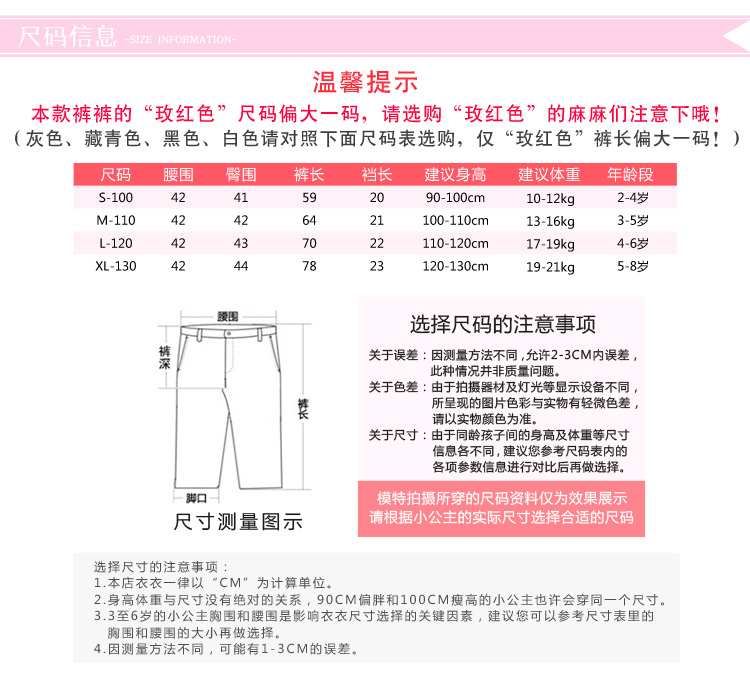 尺码信息 -SIZE INFORMATION-

温馨提示

本款裤裤的“玫红色”尺码偏大一码，请选购“玫红色”的麻麻们注意下哦！

（灰色、藏青色、黑色、白色请对照下面尺码表选购，仅“玫红色”裤长偏大一码！）

| 尺码 | 腰围 | 臀围 | 裤长 | 裆长 | 建议身高 | 建议体重 | 年龄段 |
|---|---|---|---|---|---|---|---|
| S-100 | 42 | 41 | 59 | 20 | 90-100cm | 10-12kg | 2-4岁 |
| M-110 | 42 | 42 | 64 | 21 | 100-110cm | 13-16kg | 3-5岁 |
| L-120 | 42 | 43 | 70 | 22 | 110-120cm | 17-19kg | 4-6岁 |
| XL-130 | 42 | 44 | 78 | 23 | 120-130cm | 19-21kg | 5-8岁 |

腰围
裤深
裤长
脚口
尺寸测量图示

选择尺码的注意事项

关于误差：因测量方法不同，允许2-3CM内误差，此种情况并非质量问题。
关于色差：由于拍摄器材及灯光等显示设备不同，所呈现的图片色彩与实物有轻微色差，请以实物颜色为准。
关于尺寸：由于同龄孩子间的身高及体重等尺寸信息各不同，建议您参考尺码表内的各项参数信息进行对比后再做选择。

模特拍摄所穿的尺码资料仅为效果展示
请根据小公主的实际尺寸选择合适的尺码

选择尺寸的注意事项：
1.本店衣衣一律以“CM”为计算单位。
2.身高体重与尺寸没有绝对的关系，90CM偏胖和100CM瘦高的小公主也许会穿同一个尺寸。
3.3至6岁的小公主胸围和腰围是影响衣衣尺寸选择的关键因素，建议您可以参考尺寸表里的胸围和腰围的大小再做选择。
4.因测量方法不同，可能有1-3CM的误差。